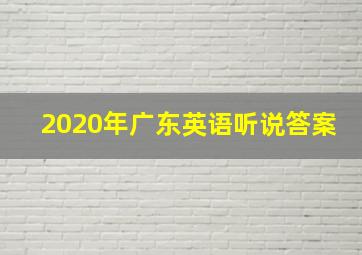 2020年广东英语听说答案